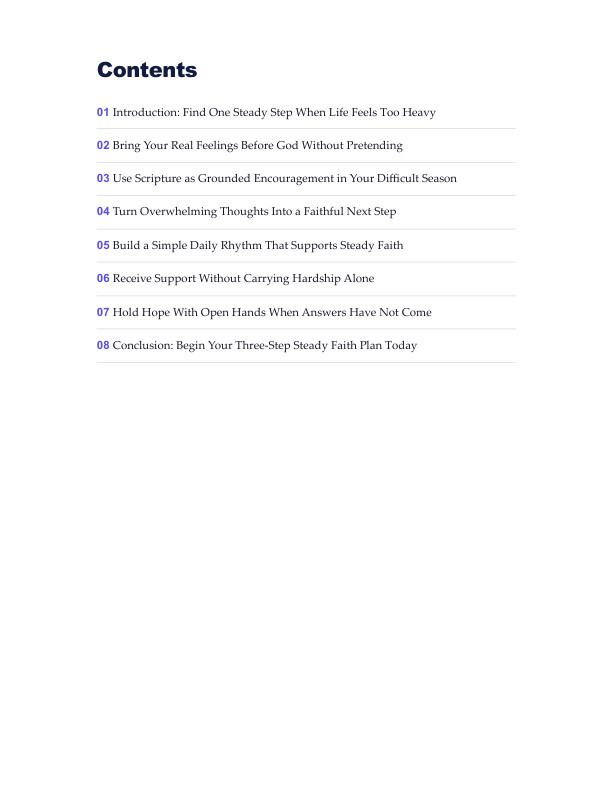 Contents

01 Introduction: Find One Steady Step When Life Feels Too Heavy

02 Bring Your Real Feelings Before God Without Pretending

03 Use Scripture as Grounded Encouragement in Your Difficult Season

04 Turn Overwhelming Thoughts Into a Faithful Next Step

05 Build a Simple Daily Rhythm That Supports Steady Faith

06 Receive Support Without Carrying Hardship Alone

07 Hold Hope With Open Hands When Answers Have Not Come

08 Conclusion: Begin Your Three-Step Steady Faith Plan Today